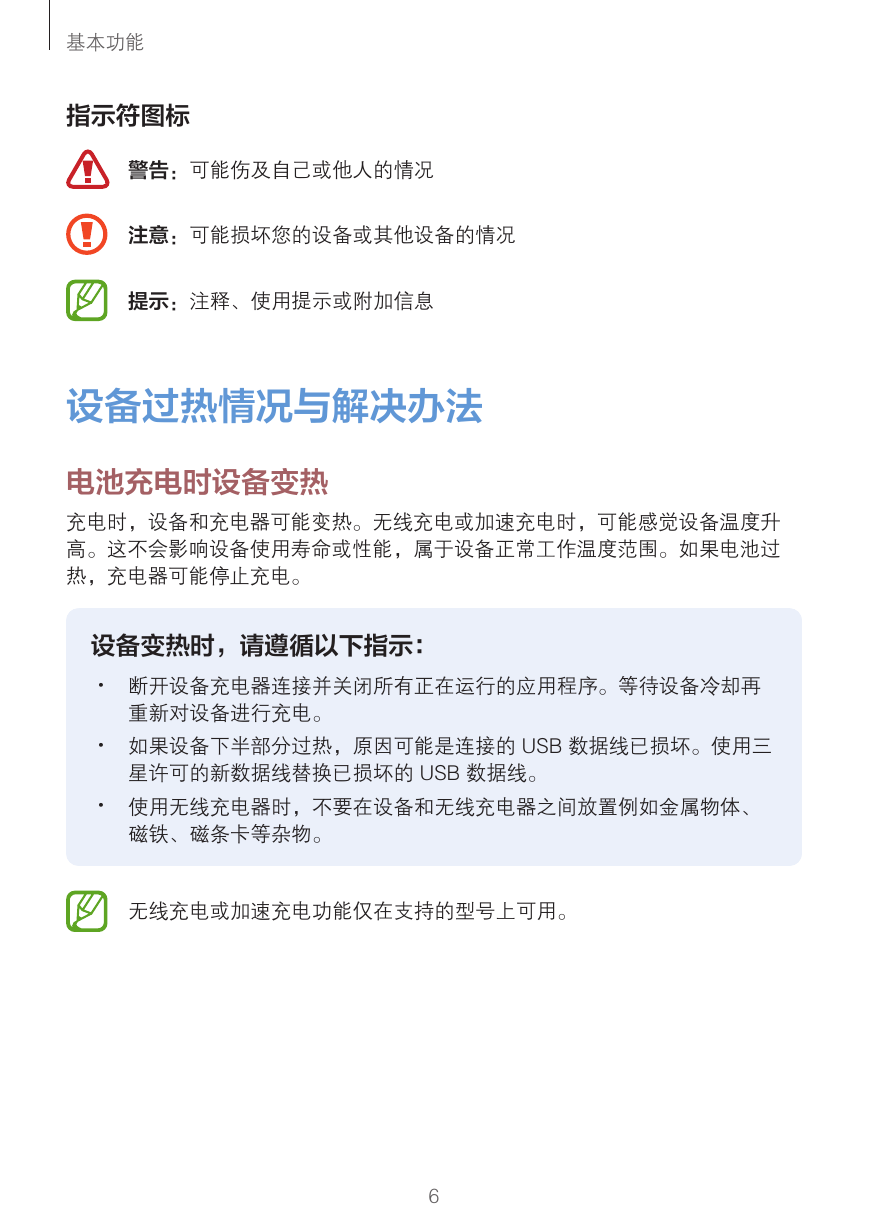 基本功能

指示符图标

警告：可能伤及自己或他人的情况

注意：可能损坏您的设备或其他设备的情况

提示：注释、使用提示或附加信息

设备过热情况与解决办法

电池充电时设备变热

充电时，设备和充电器可能变热。无线充电或加速充电时，可能感觉设备温度升高。这不会影响设备使用寿命或性能，属于设备正常工作温度范围。如果电池过热，充电器可能停止充电。

设备变热时，请遵循以下指示：

• 断开设备充电器连接并关闭所有正在运行的应用程序。等待设备冷却再重新对设备进行充电。
• 如果设备下半部分过热，原因可能是连接的 USB 数据线已损坏。使用三星许可的新数据线替换已损坏的 USB 数据线。
• 使用无线充电器时，不要在设备和无线充电器之间放置例如金属物体、磁铁、磁条卡等杂物。

无线充电或加速充电功能仅在支持的型号上可用。

6